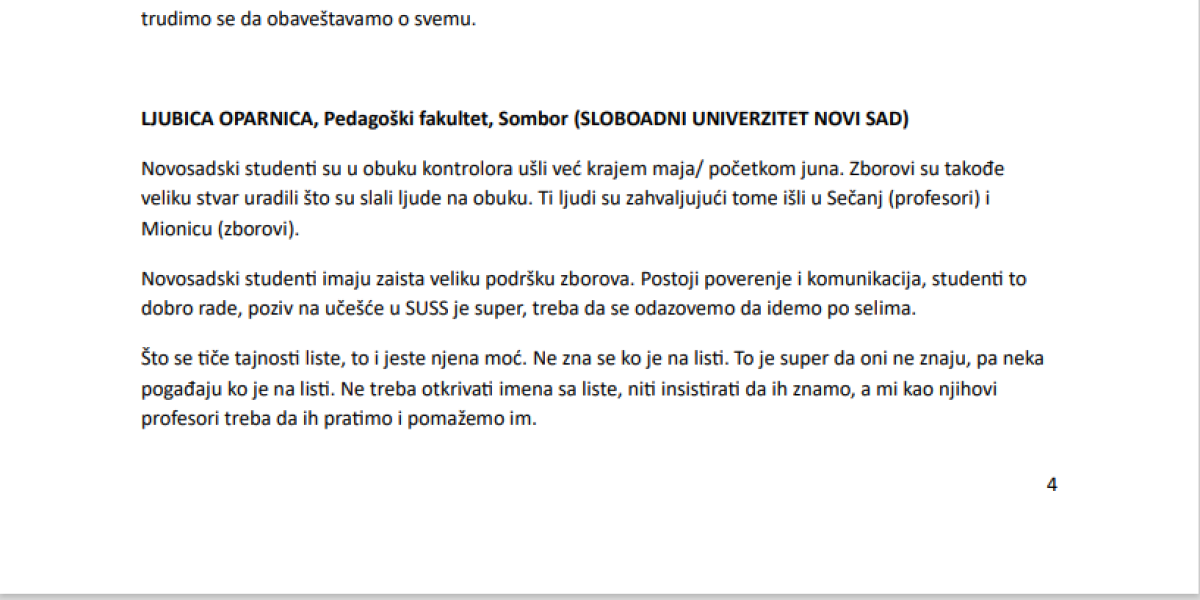 trudimo se da obaveštavamo o svemu.

LJUBICA OPARNICA, Pedagoški fakultet, Sombor (SLOBOADNI UNIVERZITET NOVI SAD)

Novosadski studenti su u obuku kontrolora ušli već krajem maja/ početkom juna. Zborovi su takođe veliku stvar uradili što su slali ljude na obuku. Ti ljudi su zahvaljujući tome išli u Sečanj (profesori) i Mionicu (zborovi).

Novosadski studenti imaju zaista veliku podršku zborova. Postoji poverenje i komunikacija, studenti to dobro rade, poziv na učešće u SUSS je super, treba da se odazovemo da idemo po selima.

Što se tiče tajnosti liste, to i jeste njena moć. Ne zna se ko je na listi. To je super da oni ne znaju, pa neka pogađaju ko je na listi. Ne treba otkrivati imena sa liste, niti insistirati da ih znamo, a mi kao njihovi profesori treba da ih pratimo i pomažemo im.

4